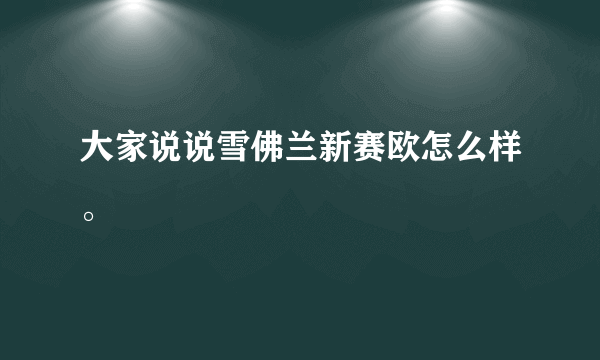 大家说说雪佛兰新赛欧怎么样。